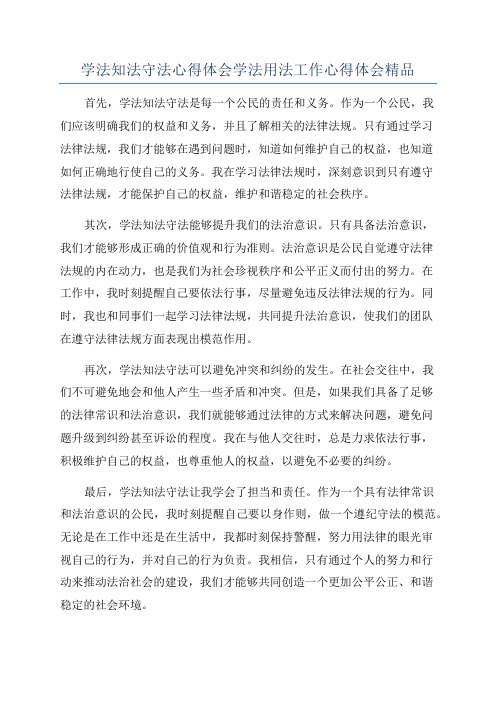 学法知法守法心得体会学法用法工作心得体会精品

首先，学法知法守法是每一个公民的责任和义务。作为一个公民，我们应该明确我们的权益和义务，并且了解相关的法律法规。只有通过学习法律法规，我们才能够在遇到问题时，知道如何维护自己的权益，也知道如何正确地行使自己的义务。我在学习法律法规时，深刻意识到只有遵守法律法规，才能保护自己的权益，维护和谐稳定的社会秩序。

其次，学法知法守法能够提升我们的法治意识。只有具备法治意识，我们才能够形成正确的价值观和行为准则。法治意识是公民自觉遵守法律法规的内在动力，也是我们为社会珍视秩序和公平正义而付出的努力。在工作中，我时刻提醒自己要依法行事，尽量避免违反法律法规的行为。同时，我也和同事们一起学习法律法规，共同提升法治意识，使我们的团队在遵守法律法规方面表现出模范作用。

再次，学法知法守法可以避免冲突和纠纷的发生。在社会交往中，我们不可避免地会和他人产生一些矛盾和冲突。但是，如果我们具备了足够的法律常识和法治意识，我们就能够通过法律的方式来解决问题，避免问题升级到纠纷甚至诉讼的程度。我在与他人交往时，总是力求依法行事，积极维护自己的权益，也尊重他人的权益，以避免不必要的纠纷。

最后，学法知法守法让我学会了担当和责任。作为一个具有法律常识和法治意识的公民，我时刻提醒自己要以身作则，做一个遵纪守法的模范。无论是在工作中还是在生活中，我都时刻保持警醒，努力用法律的眼光审视自己的行为，并对自己的行为负责。我相信，只有通过个人的努力和行动来推动法治社会的建设，我们才能够共同创造一个更加公平公正、和谐稳定的社会环境。